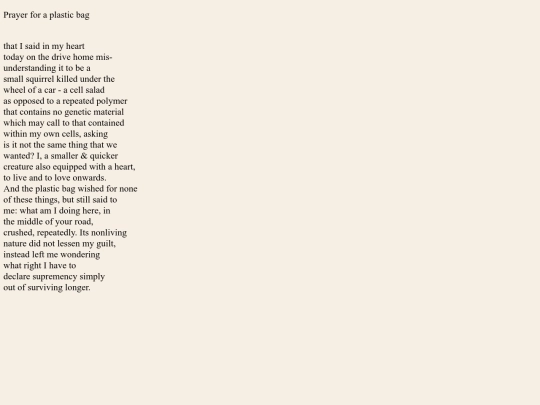 Prayer for a plastic bag

that I said in my heart
today on the drive home mis-
understanding it to be a
small squirrel killed under the
wheel of a car - a cell salad
as opposed to a repeated polymer
that contains no genetic material
which may call to that contained
within my own cells, asking
is it not the same thing that we
wanted? I, a smaller & quicker
creature also equipped with a heart,
to live and to love onwards.
And the plastic bag wished for none
of these things, but still said to
me: what am I doing here, in
the middle of your road,
crushed, repeatedly. Its nonliving
nature did not lessen my guilt,
instead left me wondering
what right I have to
declare supremency simply
out of surviving longer.